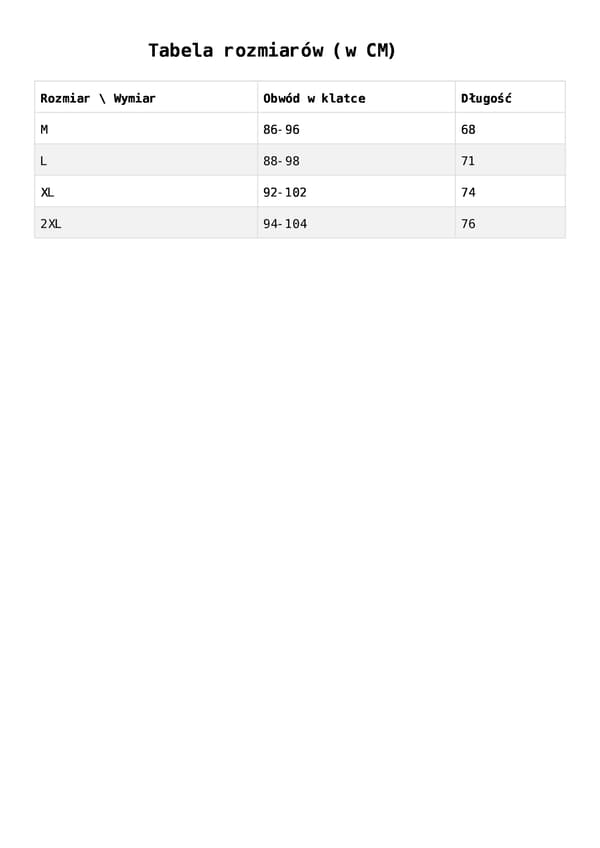 Tabela rozmiarów (w CM)

| Rozmiar \ Wymiar | Obwód w klatce | Długość |
|---|---|---|
| M | 86-96 | 68 |
| L | 88-98 | 71 |
| XL | 92-102 | 74 |
| 2XL | 94-104 | 76 |